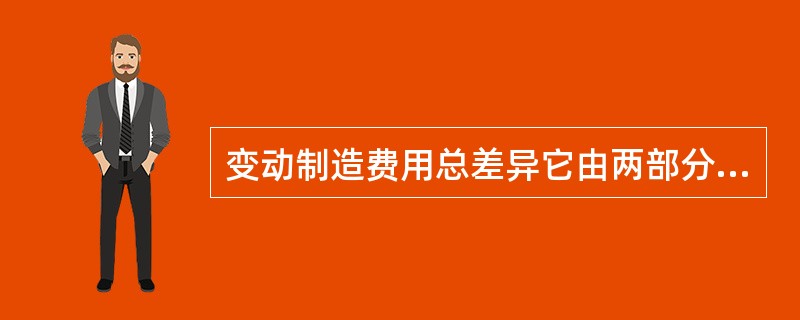 变动制造费用总差异它由两部分...